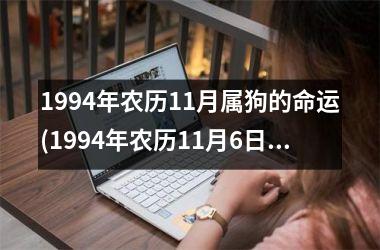 1994年农历11月属狗的命运(1994年农历11月6日...